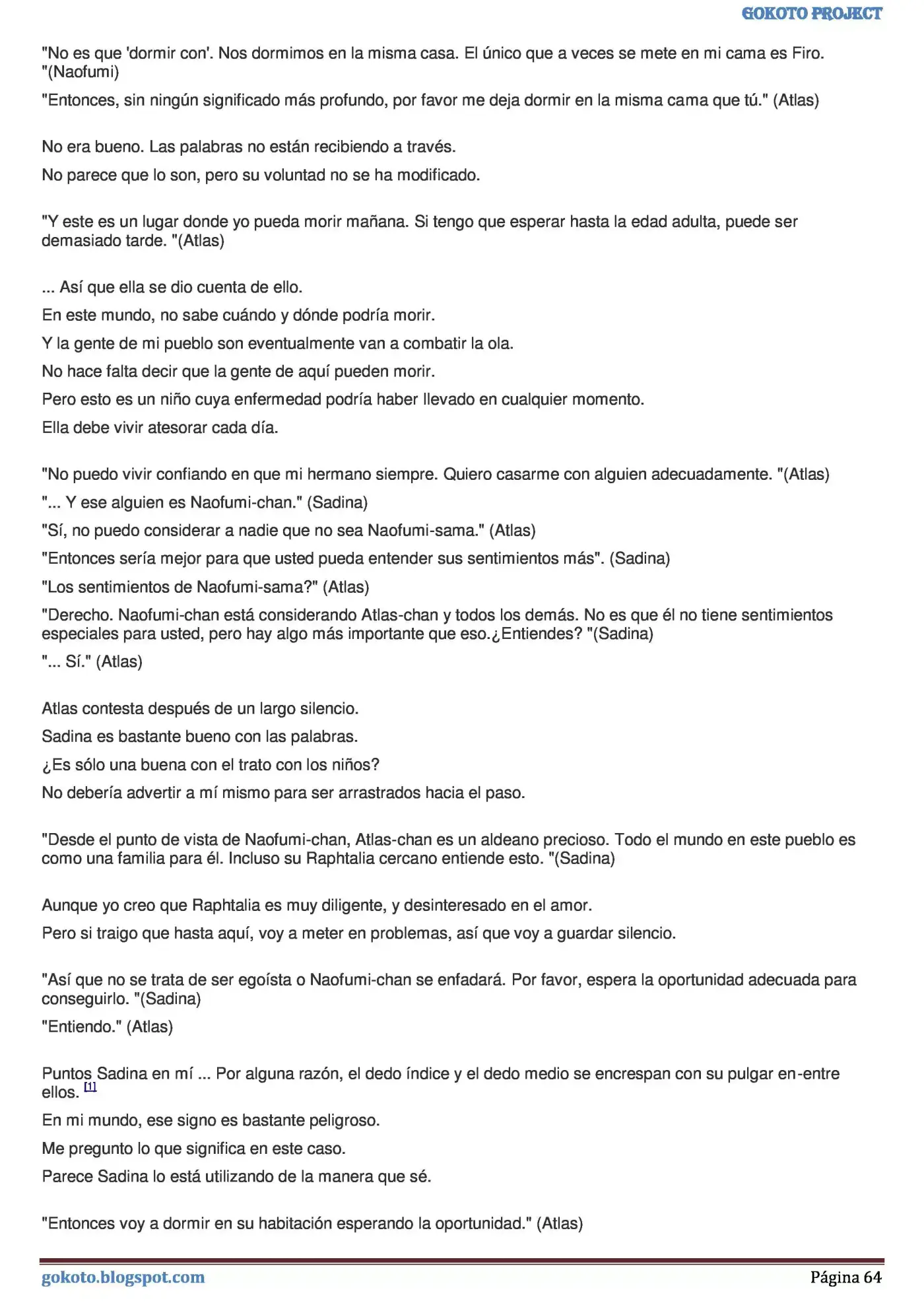 GOKOTO PROJECT

"No es que 'dormir con'. Nos dormimos en la misma casa. El único que a veces se mete en mi cama es Firo. "(Naofumi)

"Entonces, sin ningún significado más profundo, por favor me deja dormir en la misma cama que tú." (Atlas)

No era bueno. Las palabras no están recibiendo a través.

No parece que lo son, pero su voluntad no se ha modificado.

"Y este es un lugar donde yo pueda morir mañana. Si tengo que esperar hasta la edad adulta, puede ser demasiado tarde. "(Atlas)

... Así que ella se dio cuenta de ello.

En este mundo, no sabe cuándo y dónde podría morir.

Y la gente de mi pueblo son eventualmente van a combatir la ola.

No hace falta decir que la gente de aquí pueden morir.

Pero esto es un niño cuya enfermedad podría haber llevado en cualquier momento.

Ella debe vivir atesorar cada día.

"No puedo vivir confiando en que mi hermano siempre. Quiero casarme con alguien adecuadamente. "(Atlas)

"... Y ese alguien es Naofumi-chan." (Sadina)

"Sí, no puedo considerar a nadie que no sea Naofumi-sama." (Atlas)

"Entonces sería mejor para que usted pueda entender sus sentimientos más". (Sadina)

"Los sentimientos de Naofumi-sama?" (Atlas)

"Derecho. Naofumi-chan está considerando Atlas-chan y todos los demás. No es que él no tiene sentimientos especiales para usted, pero hay algo más importante que eso.¿Entiendes? "(Sadina)

"... Sí." (Atlas)

Atlas contesta después de un largo silencio.

Sadina es bastante bueno con las palabras.

¿Es sólo una buena con el trato con los niños?

No debería advertir a mí mismo para ser arrastrados hacia el paso.

"Desde el punto de vista de Naofumi-chan, Atlas-chan es un aldeano precioso. Todo el mundo en este pueblo es como una familia para él. Incluso su Raphtalia cercano entiende esto. "(Sadina)

Aunque yo creo que Raphtalia es muy diligente, y desinteresado en el amor.

Pero si traigo que hasta aquí, voy a meter en problemas, así que voy a guardar silencio.

"Así que no se trata de ser egoísta o Naofumi-chan se enfadará. Por favor, espera la oportunidad adecuada para conseguirlo. "(Sadina)

"Entiendo." (Atlas)

Puntos Sadina en mí ... Por alguna razón, el dedo índice y el dedo medio se encrespan con su pulgar en-entre ellos. [1]

En mi mundo, ese signo es bastante peligroso.

Me pregunto lo que significa en este caso.

Parece Sadina lo está utilizando de la manera que sé.

"Entonces voy a dormir en su habitación esperando la oportunidad." (Atlas)

gokoto.blogspot.com Página 64